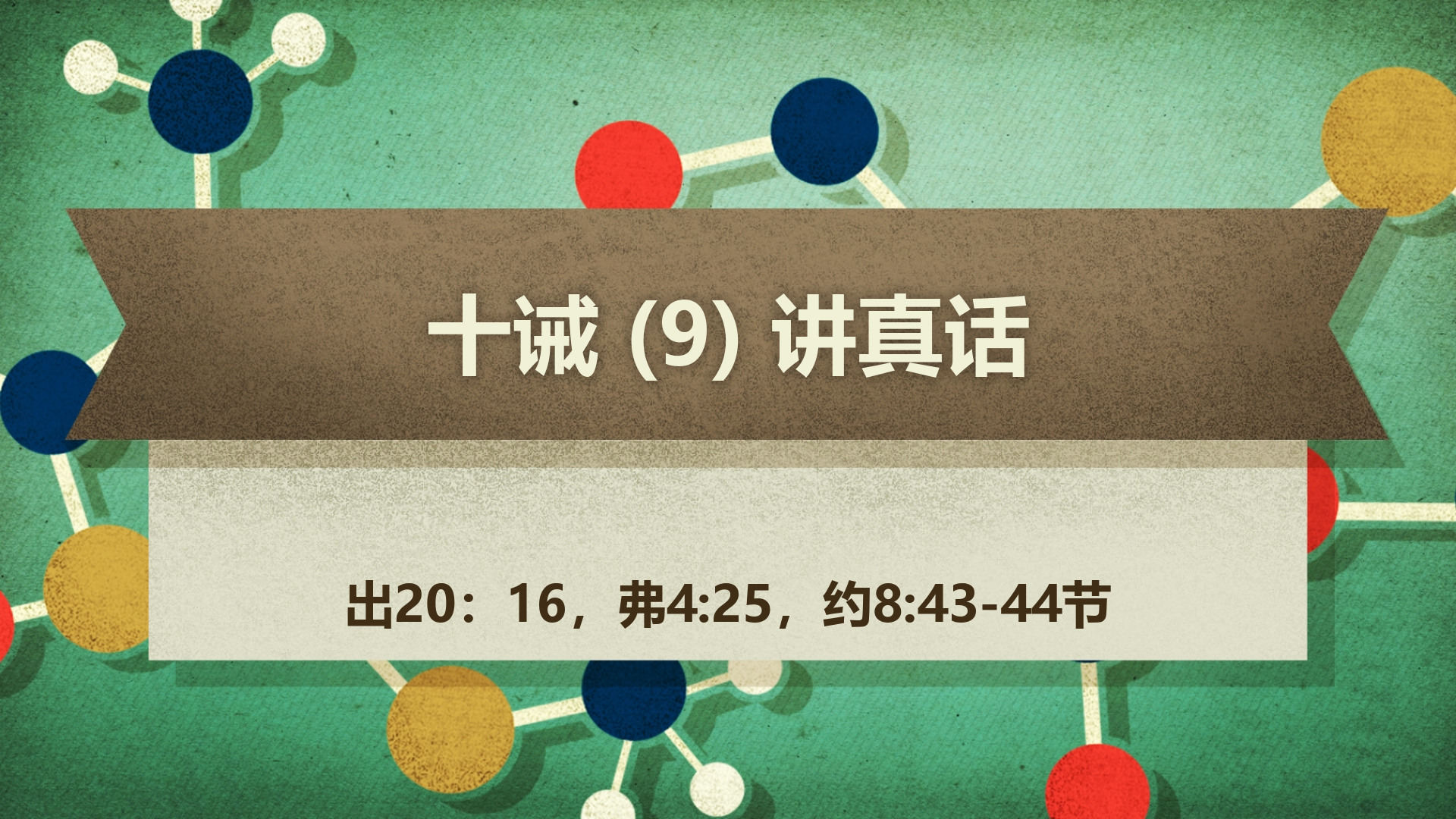 十诫 (9) 讲真话

出20：16，弗4:25，约8:43-44节